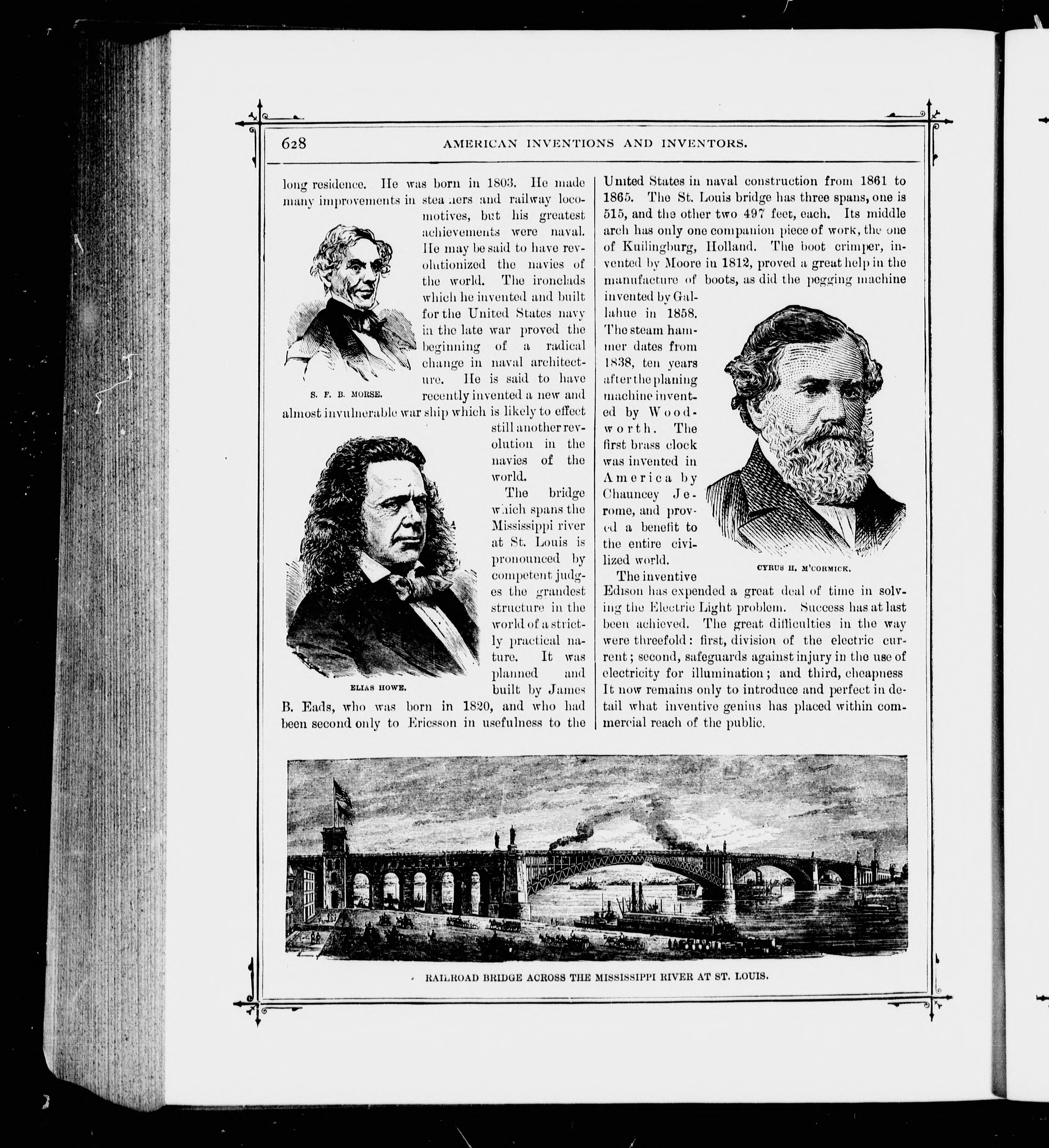 628 AMERICAN INVENTIONS AND INVENTORS.

long residence. He was born in 1803. He made many improvements in stea ners and railway locomotives, but his greatest achievements were naval. He may be said to have revolutionized the navies of the world. The ironclads which he invented and built for the United States navy in the late war proved the beginning of a radical change in naval architecture. He is said to have recently invented a new and almost invulnerable war ship which is likely to effect still another revolution in the navies of the world.

S. F. B. MORSE.

The bridge which spans the Mississippi river at St. Louis is pronounced by competent judges the grandest structure in the world of a strictly practical nature. It was planned and built by James B. Eads, who was born in 1820, and who had been second only to Ericsson in usefulness to the United States in naval construction from 1861 to 1865. The St. Louis bridge has three spans, one is 515, and the other two 497 feet, each. Its middle arch has only one companion piece of work, the one of Kuilingburg, Holland. The boot crimper, invented by Moore in 1812, proved a great help in the manufacture of boots, as did the pegging machine invented by Gallahue in 1858. The steam hammer dates from 1838, ten years after the planing machine invented by Woodworth. The first brass clock was invented in America by Chauncey Jerome, and proved a benefit to the entire civilized world.

ELIAS HOWE.

CYRUS H. M'CORMICK.

The inventive Edison has expended a great deal of time in solving the Electric Light problem. Success has at last been achieved. The great difficulties in the way were threefold: first, division of the electric current; second, safeguards against injury in the use of electricity for illumination; and third, cheapness It now remains only to introduce and perfect in detail what inventive genius has placed within commercial reach of the public.

RAILROAD BRIDGE ACROSS THE MISSISSIPPI RIVER AT ST. LOUIS.